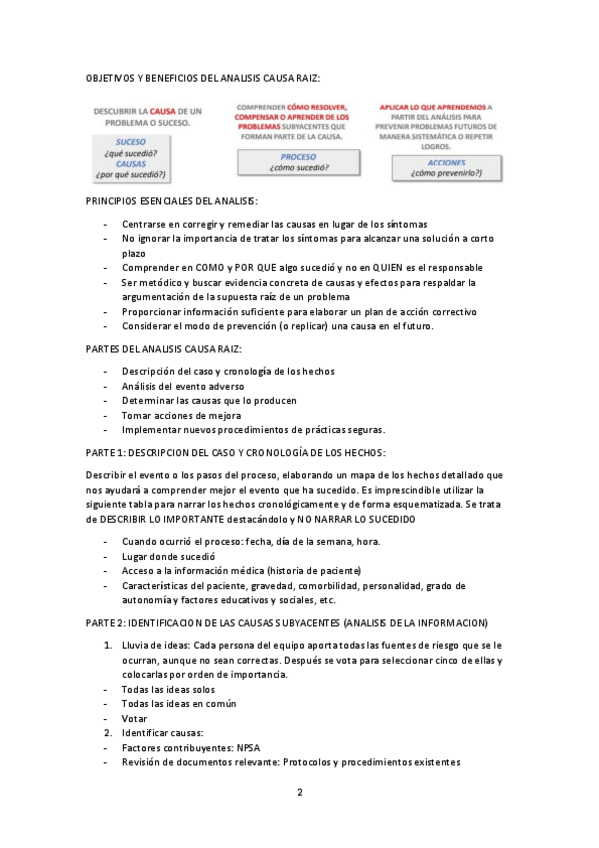 OBJETIVOS Y BENEFICIOS DEL ANALISIS CAUSA RAIZ:

DESCUBRIR LA CAUSA DE UN PROBLEMA O SUCESO.

SUCESO
¿qué sucedió?
CAUSAS
¿por qué sucedió?)

COMPRENDER CÓMO RESOLVER, COMPENSAR O APRENDER DE LOS PROBLEMAS SUBYACENTES QUE FORMAN PARTE DE LA CAUSA.

PROCESO
¿cómo sucedió?

APLICAR LO QUE APRENDEMOS A PARTIR DEL ANÁLISIS PARA PREVENIR PROBLEMAS FUTUROS DE MANERA SISTEMÁTICA O REPETIR LOGROS.

ACCIONES
¿cómo prevenirlo?)

PRINCIPIOS ESENCIALES DEL ANALISIS:

- Centrarse en corregir y remediar las causas en lugar de los síntomas
- No ignorar la importancia de tratar los síntomas para alcanzar una solución a corto plazo
- Comprender en COMO y POR QUE algo sucedió y no en QUIEN es el responsable
- Ser metódico y buscar evidencia concreta de causas y efectos para respaldar la argumentación de la supuesta raíz de un problema
- Proporcionar información suficiente para elaborar un plan de acción correctivo
- Considerar el modo de prevención (o replicar) una causa en el futuro.

PARTES DEL ANALISIS CAUSA RAIZ:

- Descripción del caso y cronología de los hechos
- Análisis del evento adverso
- Determinar las causas que lo producen
- Tomar acciones de mejora
- Implementar nuevos procedimientos de prácticas seguras.

PARTE 1: DESCRIPCION DEL CASO Y CRONOLOGÍA DE LOS HECHOS:

Describir el evento o los pasos del proceso, elaborando un mapa de los hechos detallado que nos ayudará a comprender mejor el evento que ha sucedido. Es imprescindible utilizar la siguiente tabla para narrar los hechos cronológicamente y de forma esquematizada. Se trata de DESCRIBIR LO IMPORTANTE destacándolo y NO NARRAR LO SUCEDIDO

- Cuando ocurrió el proceso: fecha, día de la semana, hora.
- Lugar donde sucedió
- Acceso a la información médica (historia de paciente)
- Características del paciente, gravedad, comorbilidad, personalidad, grado de autonomía y factores educativos y sociales, etc.

PARTE 2: IDENTIFICACION DE LAS CAUSAS SUBYACENTES (ANALISIS DE LA INFORMACION)

1. Lluvia de ideas: Cada persona del equipo aporta todas las fuentes de riesgo que se le ocurran, aunque no sean correctas. Después se vota para seleccionar cinco de ellas y colocarlas por orden de importancia.
- Todas las ideas solos
- Todas las ideas en común
- Votar
2. Identificar causas:
- Factores contribuyentes: NPSA
- Revisión de documentos relevante: Protocolos y procedimientos existentes

2